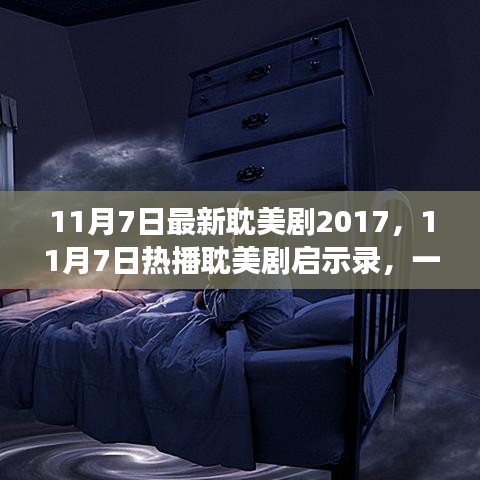 11月7日最新耽美剧2017，11月7日热播耽美剧启示录，一